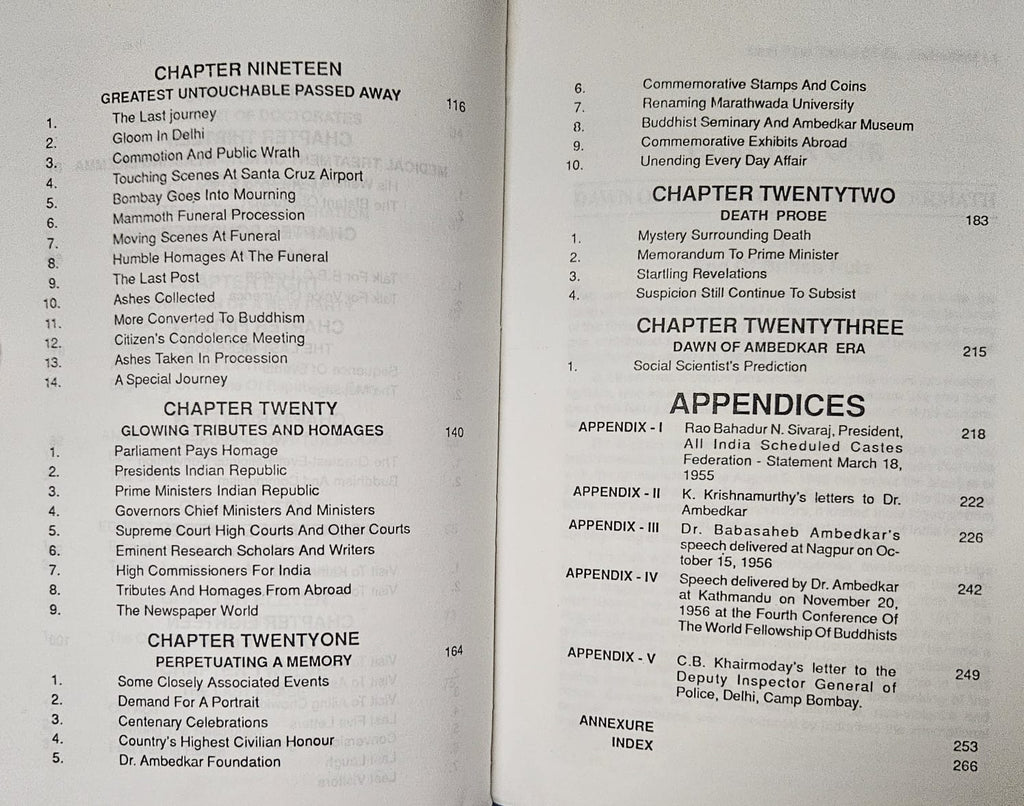 CHAPTER NINETEEN
GREATEST UNTOUCHABLE PASSED AWAY 116
1. The Last journey
2. Gloom In Delhi
3. Commotion And Public Wrath
4. Touching Scenes At Santa Cruz Airport
5. Bombay Goes Into Mourning
6. Mammoth Funeral Procession
7. Moving Scenes At Funeral
8. Humble Homages At The Funeral
9. The Last Post
10. Ashes Collected
11. More Converted To Buddhism
12. Citizen's Condolence Meeting
13. Ashes Taken In Procession
14. A Special Journey

CHAPTER TWENTY
GLOWING TRIBUTES AND HOMAGES 140
1. Parliament Pays Homage
2. Presidents Indian Republic
3. Prime Ministers Indian Republic
4. Governors Chief Ministers And Ministers
5. Supreme Court High Courts And Other Courts
6. Eminent Research Scholars And Writers
7. High Commissioners For India
8. Tributes And Homages From Abroad
9. The Newspaper World

CHAPTER TWENTYONE
PERPETUATING A MEMORY 164
1. Some Closely Associated Events
2. Demand For A Portrait
3. Centenary Celebrations
4. Country's Highest Civilian Honour
5. Dr. Ambedkar Foundation

6. Commemorative Stamps And Coins
7. Renaming Marathwada University
8. Buddhist Seminary And Ambedkar Museum
9. Commemorative Exhibits Abroad
10. Unending Every Day Affair

CHAPTER TWENTYTWO
DEATH PROBE 183
1. Mystery Surrounding Death
2. Memorandum To Prime Minister
3. Startling Revelations
4. Suspicion Still Continue To Subsist

CHAPTER TWENTYTHREE
DAWN OF AMBEDKAR ERA 215
1. Social Scientist's Prediction

APPENDICES
APPENDIX - I Rao Bahadur N. Sivaraj, President, All India Scheduled Castes Federation - Statement March 18, 1955 218
APPENDIX - II K. Krishnamurthy's letters to Dr. Ambedkar 222
APPENDIX - III Dr. Babasaheb Ambedkar's speech delivered at Nagpur on October 15, 1956 226
APPENDIX - IV Speech delivered by Dr. Ambedkar at Kathmandu on November 20, 1956 at the Fourth Conference Of The World Fellowship Of Buddhists 242
APPENDIX - V C.B. Khairmoday's letter to the Deputy Inspector General of Police, Delhi, Camp Bombay. 249
ANNEXURE 253
INDEX 266